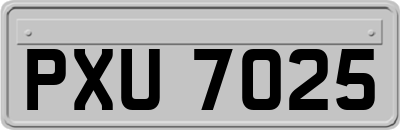 PXU 7025